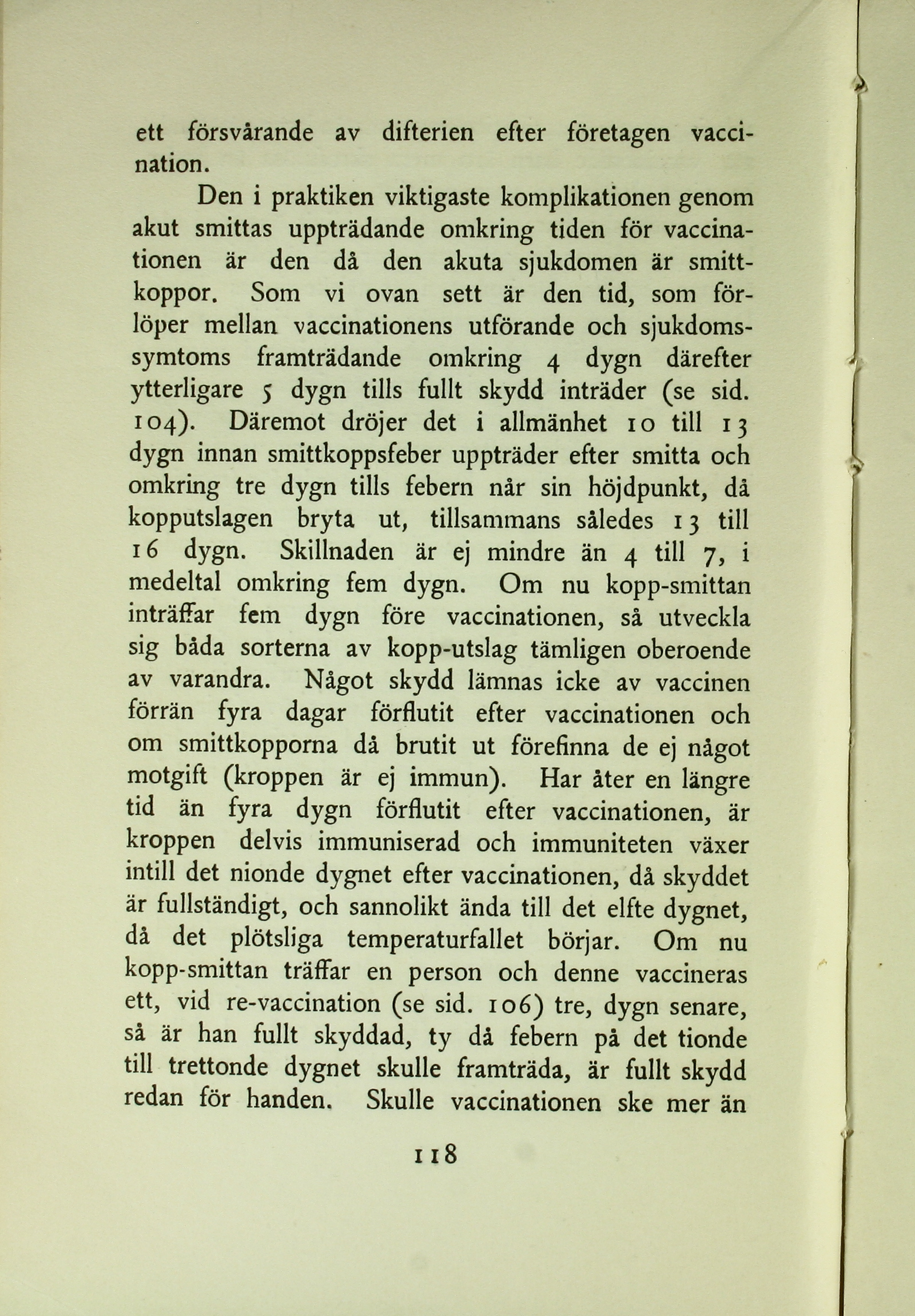 ett försvårande av difterien efter företagen vaccination.

Den i praktiken viktigaste komplikationen genom akut smittas uppträdande omkring tiden för vaccinationen är den då den akuta sjukdomen är smittkoppor. Som vi ovan sett är den tid, som förlöper mellan vaccinationens utförande och sjukdomssymtoms framträdande omkring 4 dygn därefter ytterligare 5 dygn tills fullt skydd inträder (se sid. 104). Däremot dröjer det i allmänhet 10 till 13 dygn innan smittkoppsfeber uppträder efter smitta och omkring tre dygn tills febern når sin höjdpunkt, då kopputslagen bryta ut, tillsammans således 13 till 16 dygn. Skillnaden är ej mindre än 4 till 7, i medeltal omkring fem dygn. Om nu kopp-smittan inträffar fem dygn före vaccinationen, så utveckla sig båda sorterna av kopp-utslag tämligen oberoende av varandra. Något skydd lämnas icke av vaccinen förrän fyra dagar förflutit efter vaccinationen och om smittkopporna då brutit ut förefinna de ej något motgift (kroppen är ej immun). Har åter en längre tid än fyra dygn förflutit efter vaccinationen, är kroppen delvis immuniserad och immuniteten växer intill det nionde dygnet efter vaccinationen, då skyddet är fullständigt, och sannolikt ända till det elfte dygnet, då det plötsliga temperaturfallet börjar. Om nu kopp-smittan träffar en person och denne vaccineras ett, vid re-vaccination (se sid. 106) tre, dygn senare, så är han fullt skyddad, ty då febern på det tionde till trettonde dygnet skulle framträda, är fullt skydd redan för handen. Skulle vaccinationen ske mer än

118